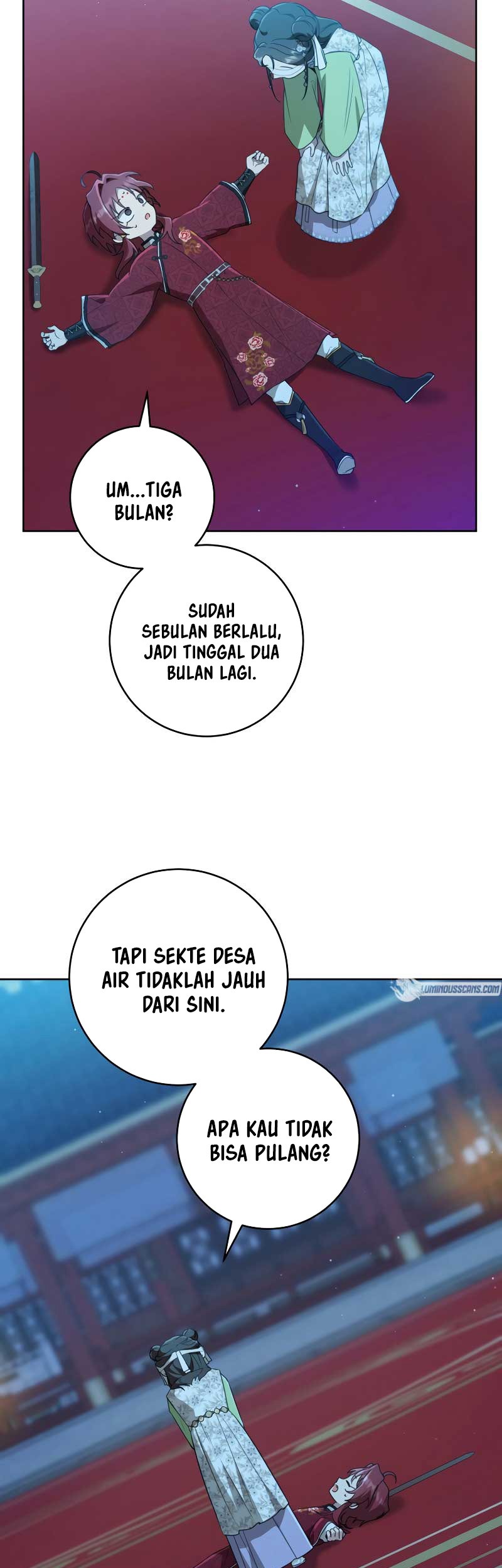 UM...TIGA BULAN?

SUDAH SEBULAN BERLALU, JADI TINGGAL DUA BULAN LAGI.

TAPI SEKTE DESA AIR TIDAKLAH JAUH DARI SINI.

APA KAU TIDAK BISA PULANG?

LUMINOUSSCANS.COM